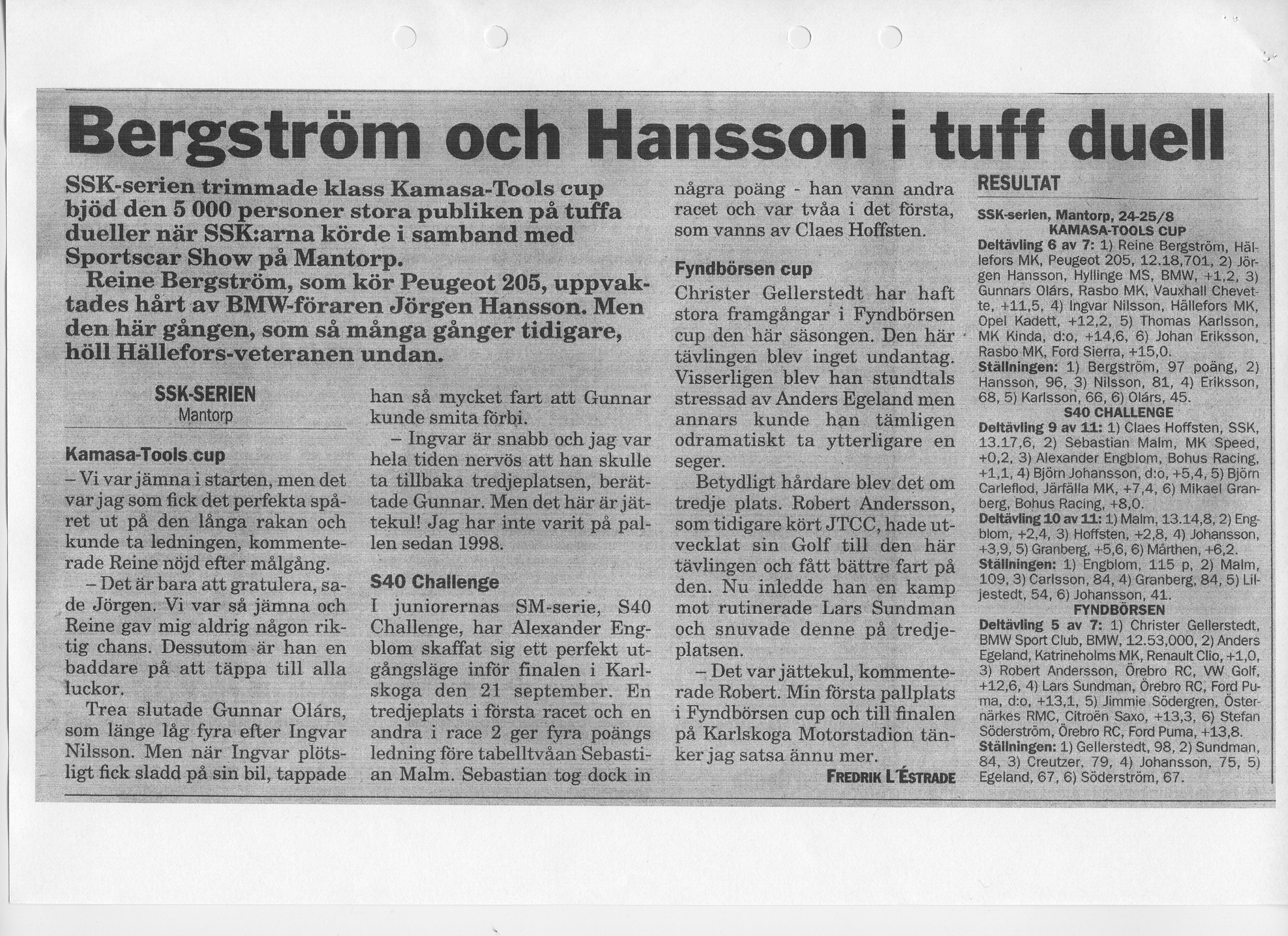 Bergström och Hansson i tuff duell

SSK-serien trimmade klass Kamasa-Tools cup bjöd den 5 000 personer stora publiken på tuffa dueller när SSK:arna körde i samband med Sportscar Show på Mantorp.

Reine Bergström, som kör Peugeot 205, uppvaktades hårt av BMW-föraren Jörgen Hansson. Men den här gången, som så många gånger tidigare, höll Hällefors-veteranen undan.

SSK-SERIEN
Mantorp

Kamasa-Tools cup
– Vi var jämna i starten, men det var jag som fick det perfekta spåret ut på den långa rakan och kunde ta ledningen, kommenterade Reine nöjd efter målgång.

– Det är bara att gratulera, sade Jörgen. Vi var så jämna och Reine gav mig aldrig någon riktig chans. Dessutom är han en baddare på att täppa till alla luckor.

Trea slutade Gunnar Olárs, som länge låg fyra efter Ingvar Nilsson. Men när Ingvar plötsligt fick sladd på sin bil, tappade han så mycket fart att Gunnar kunde smita förbi.

– Ingvar är snabb och jag var hela tiden nervös att han skulle ta tillbaka tredjeplatsen, berättade Gunnar. Men det här är jättekul! Jag har inte varit på pallen sedan 1998.

S40 Challenge
I juniorernas SM-serie, S40 Challenge, har Alexander Engblom skaffat sig ett perfekt utgångsläge inför finalen i Karlskoga den 21 september. En tredjeplats i första racet och en andra i race 2 ger fyra poängs ledning före tabelltvåan Sebastian Malm. Sebastian tog dock in några poäng - han vann andra racet och var tvåa i det första, som vanns av Claes Hoffsten.

Fyndbörsen cup
Christer Gellerstedt har haft stora framgångar i Fyndbörsen cup den här säsongen. Den här tävlingen blev inget undantag. Visserligen blev han stundtals stressad av Anders Egeland men annars kunde han tämligen odramatiskt ta ytterligare en seger.

Betydligt hårdare blev det om tredje plats. Robert Andersson, som tidigare kört JTCC, hade utvecklat sin Golf till den här tävlingen och fått bättre fart på den. Nu inledde han en kamp mot rutinerade Lars Sundman och snuvade denne på tredjeplatsen.

– Det var jättekul, kommenterade Robert. Min första pallplats i Fyndbörsen cup och till finalen på Karlskoga Motorstadion tänker jag satsa ännu mer.

FREDRIK L'ESTRADE

RESULTAT

SSK-serien, Mantorp, 24-25/8
KAMASA-TOOLS CUP
Deltävling 6 av 7: 1) Reine Bergström, Hällefors MK, Peugeot 205, 12.18,701, 2) Jörgen Hansson, Hyllinge MS, BMW, +1,2, 3) Gunnars Olárs, Rasbo MK, Vauxhall Chevette, +11,5, 4) Ingvar Nilsson, Hällefors MK, Opel Kadett, +12,2, 5) Thomas Karlsson, MK Kinda, d:o, +14,6, 6) Johan Eriksson, Rasbo MK, Ford Sierra, +15,0.
Ställningen: 1) Bergström, 97 poäng, 2) Hansson, 96, 3) Nilsson, 81, 4) Eriksson, 68, 5) Karlsson, 66, 6) Olárs, 45.
S40 CHALLENGE
Deltävling 9 av 11: 1) Claes Hoffsten, SSK, 13.17,6, 2) Sebastian Malm, MK Speed, +0,2, 3) Alexander Engblom, Bohus Racing, +1,1, 4) Björn Johansson, d:o, +5,4, 5) Björn Carleflod, Järfälla MK, +7,4, 6) Mikael Granberg, Bohus Racing, +8,0.
Deltävling 10 av 11: 1) Malm, 13.14,8, 2) Engblom, +2,4, 3) Hoffsten, +2,8, 4) Johansson, +3,9, 5) Granberg, +5,6, 6) Mårthen, +6,2.
Ställningen: 1) Engblom, 115 p, 2) Malm, 109, 3) Carlsson, 84, 4) Granberg, 84, 5) Liljestedt, 54, 6) Johansson, 41.
FYNDBÖRSEN
Deltävling 5 av 7: 1) Christer Gellerstedt, BMW Sport Club, BMW, 12.53,000, 2) Anders Egeland, Katrineholms MK, Renault Clio, +1,0, 3) Robert Andersson, Örebro RC, VW Golf, +12,6, 4) Lars Sundman, Örebro RC, Ford Puma, d:o, +13,1, 5) Jimmie Södergren, Östernärkes RMC, Citroën Saxo, +13,3, 6) Stefan Söderström, Örebro RC, Ford Puma, +13,8.
Ställningen: 1) Gellerstedt, 98, 2) Sundman, 84, 3) Creutzer, 79, 4) Johansson, 75, 5) Egeland, 67, 6) Söderström, 67.